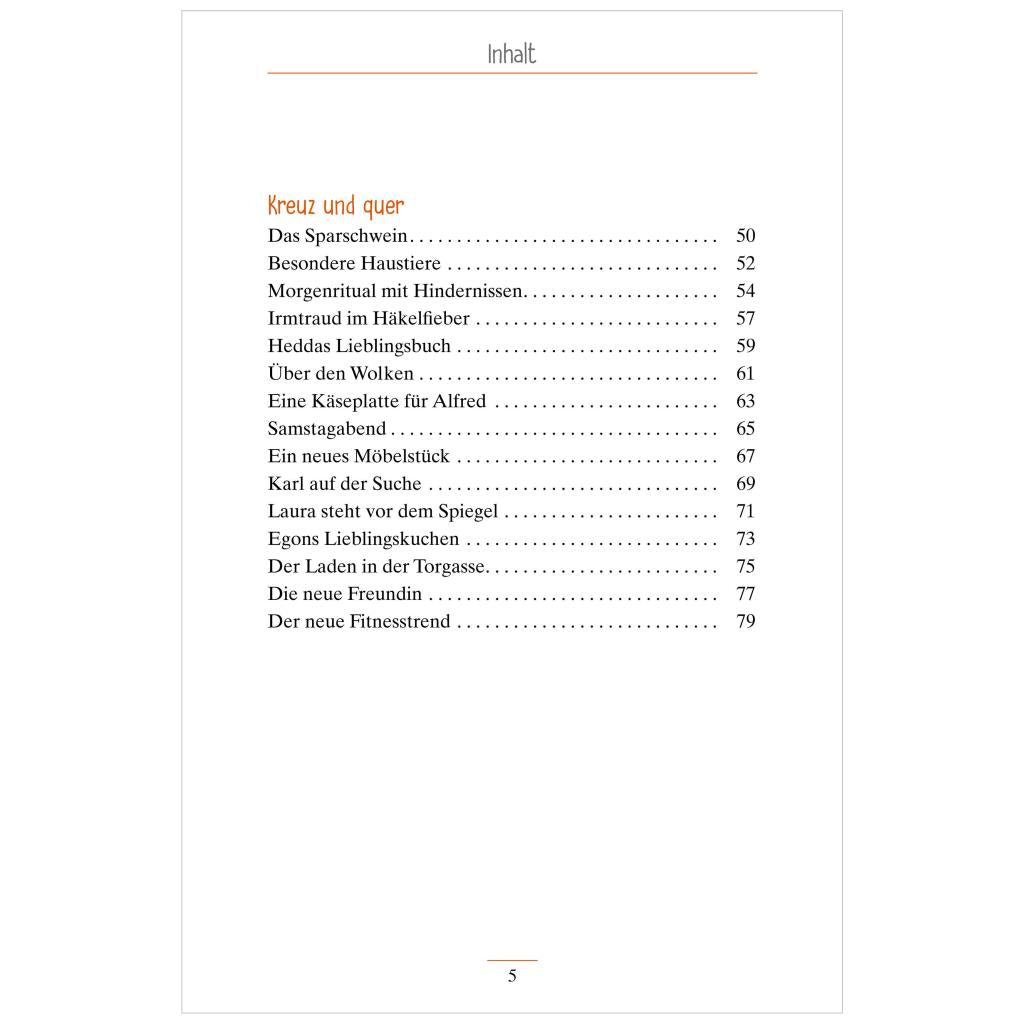 Inhalt

Kreuz und quer
Das Sparschwein 50
Besondere Haustiere 52
Morgenritual mit Hindernissen 54
Irmtraud im Häkelfieber 57
Heddas Lieblingsbuch 59
Über den Wolken 61
Eine Käseplatte für Alfred 63
Samstagabend 65
Ein neues Möbelstück 67
Karl auf der Suche 69
Laura steht vor dem Spiegel 71
Egons Lieblingskuchen 73
Der Laden in der Torgasse 75
Die neue Freundin 77
Der neue Fitnesstrend 79

5